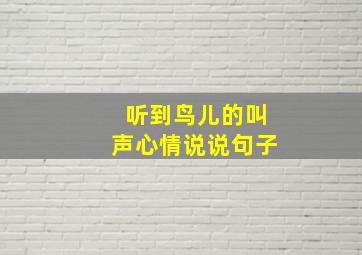 听到鸟儿的叫声心情说说句子